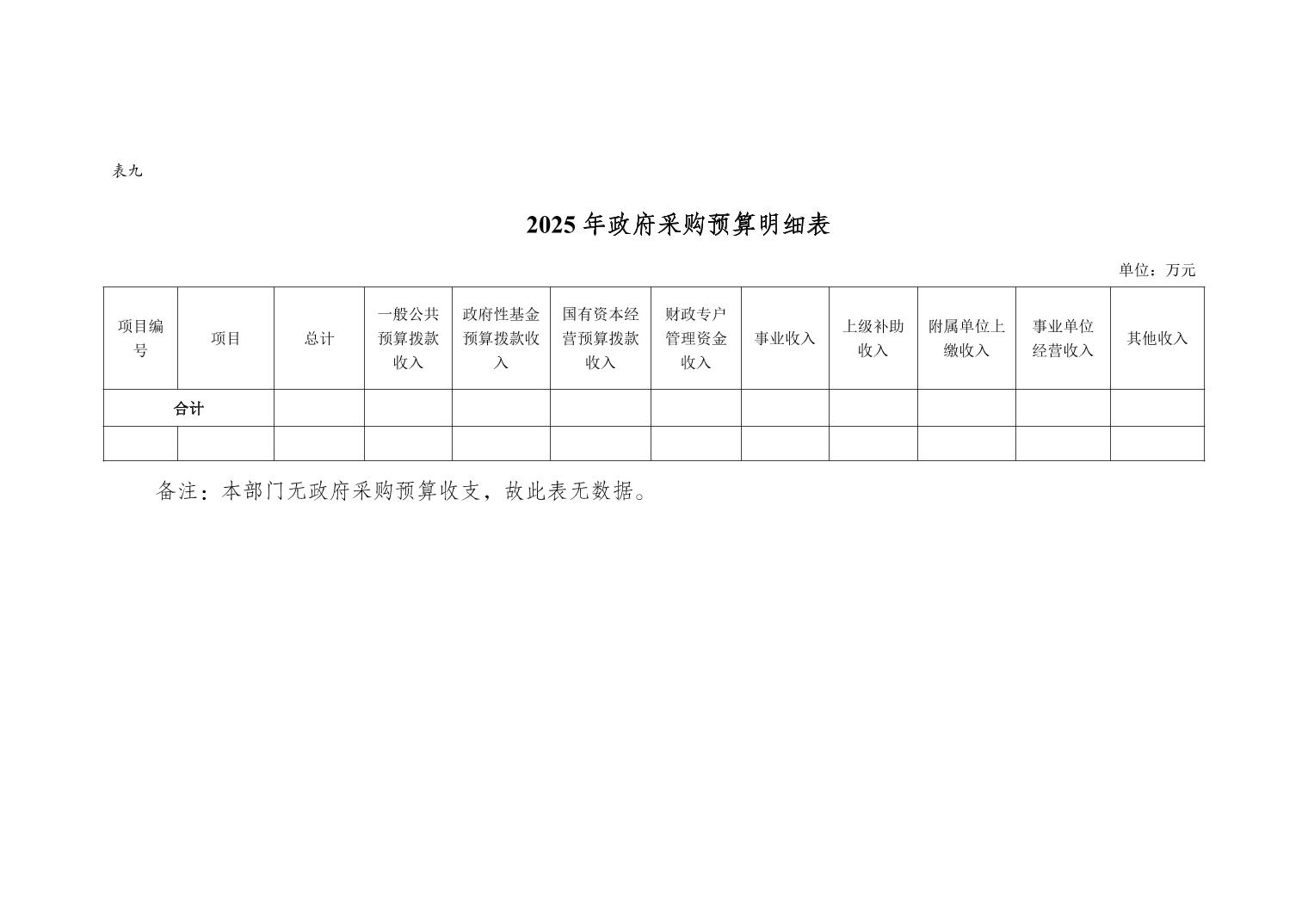 表九

2025年政府采购预算明细表

单位：万元

| 项目编号 | 项目 | 总计 | 一般公共预算拨款收入 | 政府性基金预算拨款收入 | 国有资本经营预算拨款收入 | 财政专户管理资金收入 | 事业收入 | 上级补助收入 | 附属单位上缴收入 | 事业单位经营收入 | 其他收入 |
|---|---|---|---|---|---|---|---|---|---|---|---|
| 合计 |  |  |  |  |  |  |  |  |  |  |  |
|  |  |  |  |  |  |  |  |  |  |  |  |

备注：本部门无政府采购预算收支，故此表无数据。